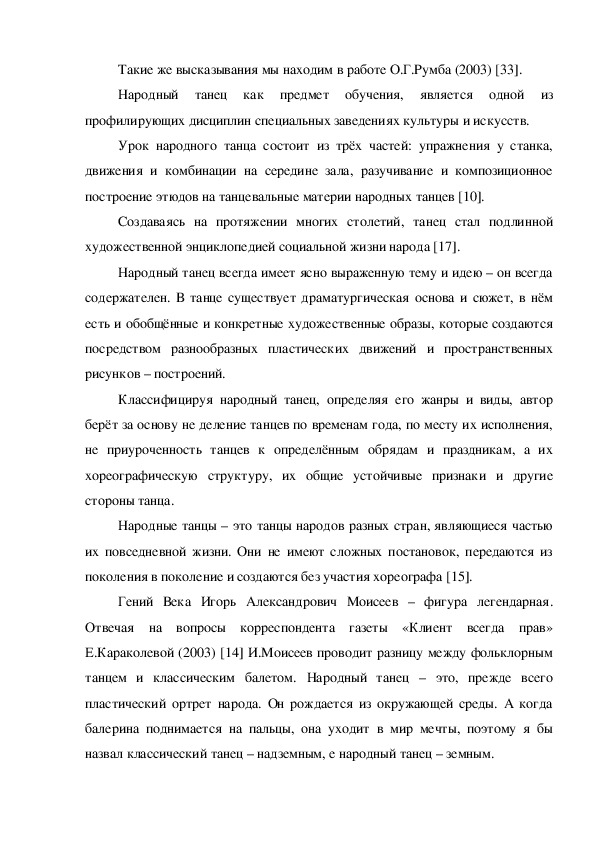 Такие же высказывания мы находим в работе О.Г.Румба (2003) [33].

Народный танец как предмет обучения, является одной из профилирующих дисциплин специальных заведениях культуры и искусств.

Урок народного танца состоит из трёх частей: упражнения у станка, движения и комбинации на середине зала, разучивание и композиционное построение этюдов на танцевальные материи народных танцев [10].

Создаваясь на протяжении многих столетий, танец стал подлинной художественной энциклопедией социальной жизни народа [17].

Народный танец всегда имеет ясно выраженную тему и идею – он всегда содержателен. В танце существует драматургическая основа и сюжет, в нём есть и обобщённые и конкретные художественные образы, которые создаются посредством разнообразных пластических движений и пространственных рисунков – построений.

Классифицируя народный танец, определяя его жанры и виды, автор берёт за основу не деление танцев по временам года, по месту их исполнения, не приуроченность танцев к определённым обрядам и праздникам, а их хореографическую структуру, их общие устойчивые признаки и другие стороны танца.

Народные танцы – это танцы народов разных стран, являющиеся частью их повседневной жизни. Они не имеют сложных постановок, передаются из поколения в поколение и создаются без участия хореографа [15].

Гений Века Игорь Александрович Моисеев – фигура легендарная. Отвечая на вопросы корреспондента газеты «Клиент всегда прав» Е.Караколевой (2003) [14] И.Моисеев проводит разницу между фольклорным танцем и классическим балетом. Народный танец – это, прежде всего пластический ортрет народа. Он рождается из окружающей среды. А когда балерина поднимается на пальцы, она уходит в мир мечты, поэтому я бы назвал классический танец – надземным, е народный танец – земным.